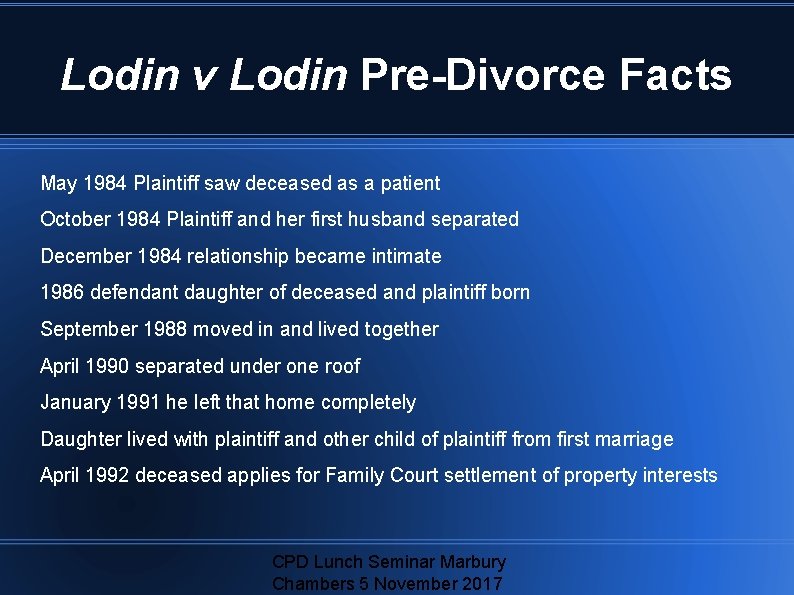 Lodin v Lodin Pre-Divorce Facts

May 1984 Plaintiff saw deceased as a patient

October 1984 Plaintiff and her first husband separated

December 1984 relationship became intimate

1986 defendant daughter of deceased and plaintiff born

September 1988 moved in and lived together

April 1990 separated under one roof

January 1991 he left that home completely

Daughter lived with plaintiff and other child of plaintiff from first marriage

April 1992 deceased applies for Family Court settlement of property interests

CPD Lunch Seminar Marbury Chambers 5 November 2017